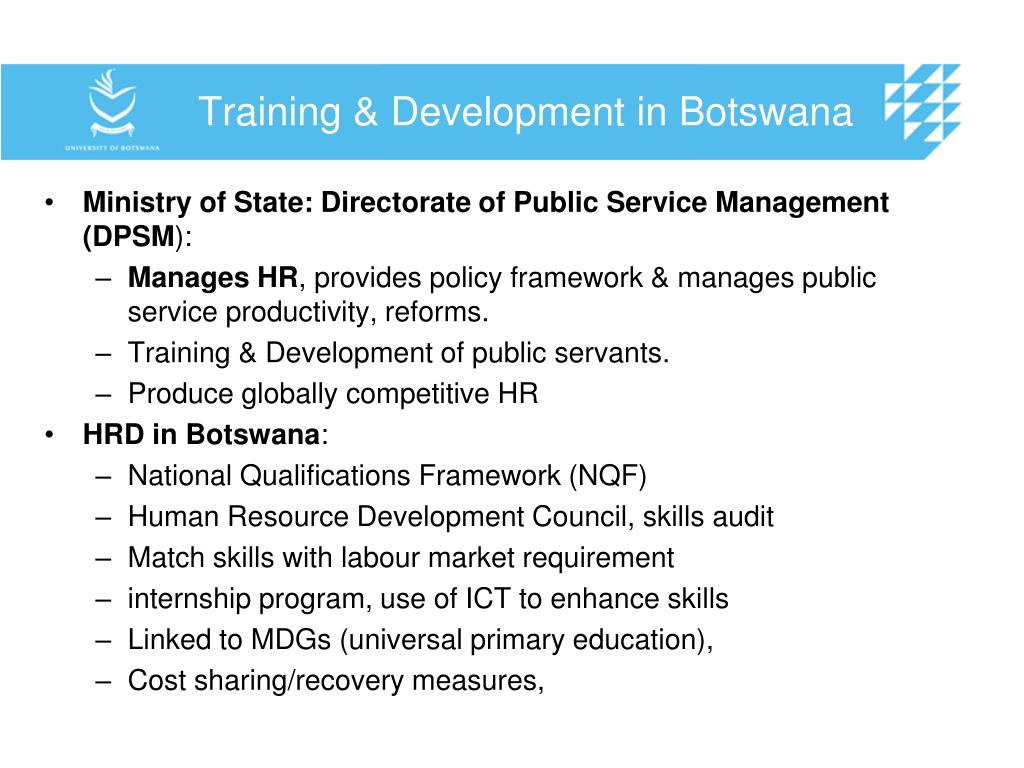 UNIVERSITY OF BOTSWANA

Training & Development in Botswana

• Ministry of State: Directorate of Public Service Management (DPSM):
 – Manages HR, provides policy framework & manages public service productivity, reforms.
 – Training & Development of public servants.
 – Produce globally competitive HR
• HRD in Botswana:
 – National Qualifications Framework (NQF)
 – Human Resource Development Council, skills audit
 – Match skills with labour market requirement
 – internship program, use of ICT to enhance skills
 – Linked to MDGs (universal primary education),
 – Cost sharing/recovery measures,